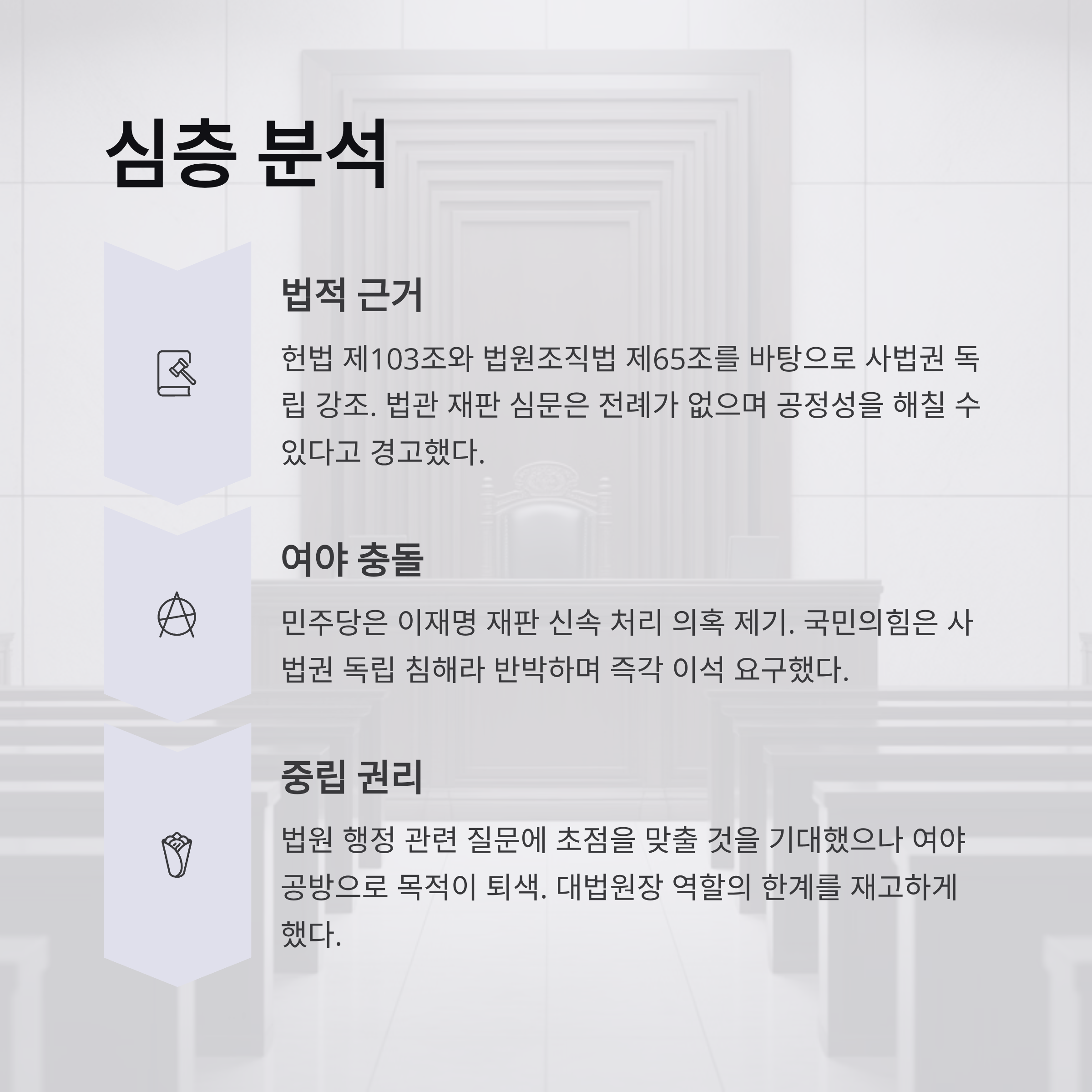 심층 분석

법적 근거

헌법 제103조와 법원조직법 제65조를 바탕으로 사법권 독립 강조. 법관 재판 심문은 전례가 없으며 공정성을 해칠 수 있다고 경고했다.

여야 충돌

민주당은 이재명 재판 신속 처리 의혹 제기. 국민의힘은 사법권 독립 침해라 반박하며 즉각 이석 요구했다.

중립 권리

법원 행정 관련 질문에 초점을 맞출 것을 기대했으나 여야 공방으로 목적이 퇴색. 대법원장 역할의 한계를 재고하게 했다.